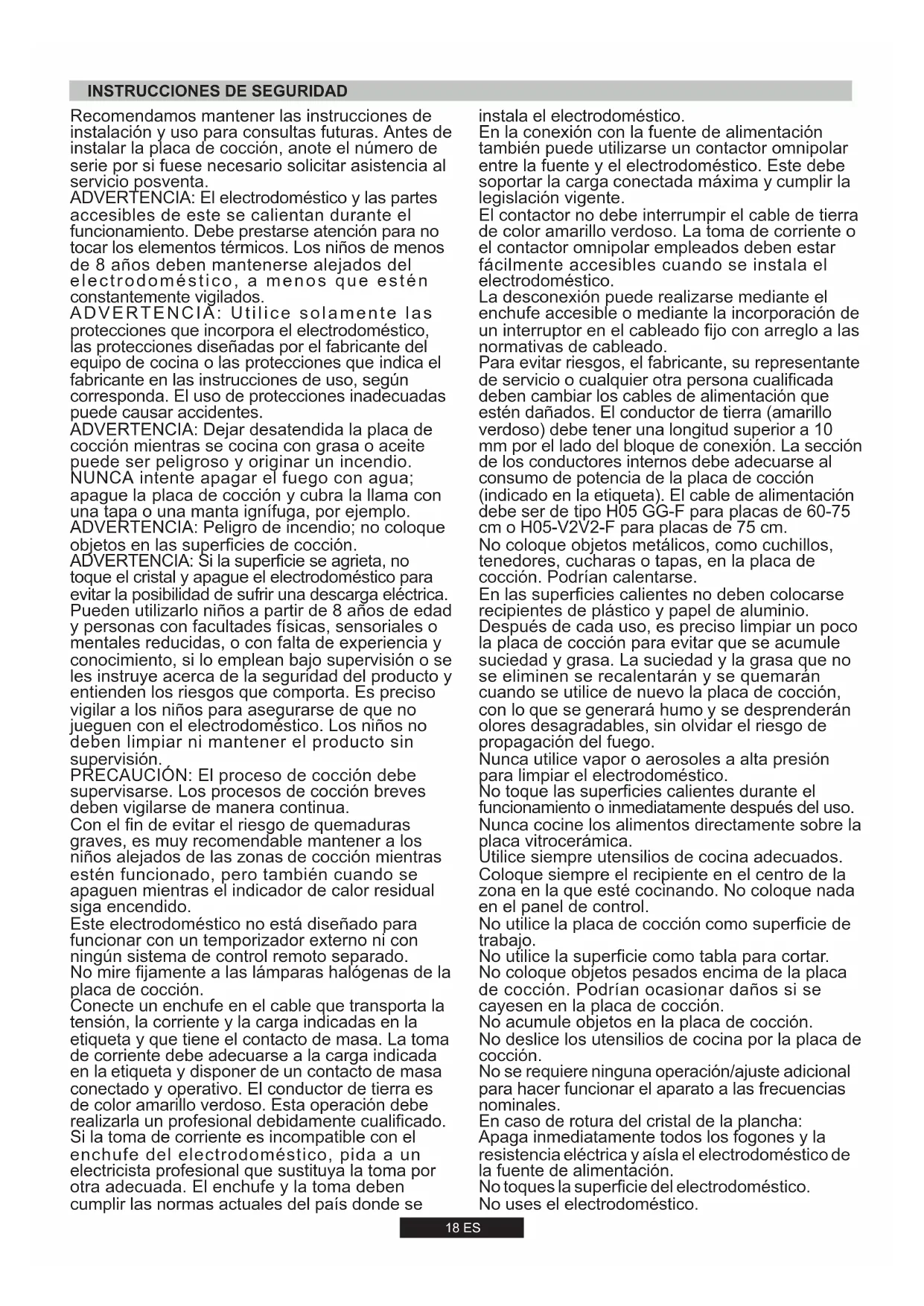 INSTRUCCIONES DE SEGURIDAD

Recomendamos mantener las instrucciones de instalación y uso para consultas futuras. Antes de instalar la placa de cocción, anote el número de serie por si fuese necesario solicitar asistencia al servicio posventa.
ADVERTENCIA: El electrodoméstico y las partes accesibles de este se calientan durante el funcionamiento. Debe prestarse atención para no tocar los elementos térmicos. Los niños de menos de 8 años deben mantenerse alejados del electrodoméstico, a menos que estén constantemente vigilados.
ADVERTENCIA: Utilice solamente las protecciones que incorpora el electrodoméstico, las protecciones diseñadas por el fabricante del equipo de cocina o las protecciones que indica el fabricante en las instrucciones de uso, según corresponda. El uso de protecciones inadecuadas puede causar accidentes.
ADVERTENCIA: Dejar desatendida la placa de cocción mientras se cocina con grasa o aceite puede ser peligroso y originar un incendio. NUNCA intente apagar el fuego con agua; apague la placa de cocción y cubra la llama con una tapa o una manta ignífuga, por ejemplo.
ADVERTENCIA: Peligro de incendio; no coloque objetos en las superficies de cocción.
ADVERTENCIA: Si la superficie se agrieta, no toque el cristal y apague el electrodoméstico para evitar la posibilidad de sufrir una descarga eléctrica.
Pueden utilizarlo niños a partir de 8 años de edad y personas con facultades físicas, sensoriales o mentales reducidas, o con falta de experiencia y conocimiento, si lo emplean bajo supervisión o se les instruye acerca de la seguridad del producto y entienden los riesgos que comporta. Es preciso vigilar a los niños para asegurarse de que no jueguen con el electrodoméstico. Los niños no deben limpiar ni mantener el producto sin supervisión.
PRECAUCIÓN: El proceso de cocción debe supervisarse. Los procesos de cocción breves deben vigilarse de manera continua.
Con el fin de evitar el riesgo de quemaduras graves, es muy recomendable mantener a los niños alejados de las zonas de cocción mientras estén funcionado, pero también cuando se apaguen mientras el indicador de calor residual siga encendido.
Este electrodoméstico no está diseñado para funcionar con un temporizador externo ni con ningún sistema de control remoto separado.
No mire fijamente a las lámparas halógenas de la placa de cocción.
Conecte un enchufe en el cable que transporta la tensión, la corriente y la carga indicadas en la etiqueta y que tiene el contacto de masa. La toma de corriente debe adecuarse a la carga indicada en la etiqueta y disponer de un contacto de masa conectado y operativo. El conductor de tierra es de color amarillo verdoso. Esta operación debe realizarla un profesional debidamente cualificado. Si la toma de corriente es incompatible con el enchufe del electrodoméstico, pida a un electricista profesional que sustituya la toma por otra adecuada. El enchufe y la toma deben cumplir las normas actuales del país donde se instala el electrodoméstico.
En la conexión con la fuente de alimentación también puede utilizarse un contactor omnipolar entre la fuente y el electrodoméstico. Este debe soportar la carga conectada máxima y cumplir la legislación vigente.
El contactor no debe interrumpir el cable de tierra de color amarillo verdoso. La toma de corriente o el contactor omnipolar empleados deben estar fácilmente accesibles cuando se instala el electrodoméstico.
La desconexión puede realizarse mediante el enchufe accesible o mediante la incorporación de un interruptor en el cableado fijo con arreglo a las normativas de cableado.
Para evitar riesgos, el fabricante, su representante de servicio o cualquier otra persona cualificada deben cambiar los cables de alimentación que estén dañados. El conductor de tierra (amarillo verdoso) debe tener una longitud superior a 10 mm por el lado del bloque de conexión. La sección de los conductores internos debe adecuarse al consumo de potencia de la placa de cocción (indicado en la etiqueta). El cable de alimentación debe ser de tipo H05 GG-F para placas de 60-75 cm o H05-V2V2-F para placas de 75 cm.
No coloque objetos metálicos, como cuchillos, tenedores, cucharas o tapas, en la placa de cocción. Podrían calentarse.
En las superficies calientes no deben colocarse recipientes de plástico y papel de aluminio.
Después de cada uso, es preciso limpiar un poco la placa de cocción para evitar que se acumule suciedad y grasa. La suciedad y la grasa que no se eliminen se recalentarán y se quemarán cuando se utilice de nuevo la placa de cocción, con lo que se generará humo y se desprenderán olores desagradables, sin olvidar el riesgo de propagación del fuego.
Nunca utilice vapor o aerosoles a alta presión para limpiar el electrodoméstico.
No toque las superficies calientes durante el funcionamiento o inmediatamente después del uso.
Nunca cocine los alimentos directamente sobre la placa vitrocerámica.
Utilice siempre utensilios de cocina adecuados.
Coloque siempre el recipiente en el centro de la zona en la que esté cocinando. No coloque nada en el panel de control.
No utilice la placa de cocción como superficie de trabajo.
No utilice la superficie como tabla para cortar.
No coloque objetos pesados encima de la placa de cocción. Podrían ocasionar daños si se cayesen en la placa de cocción.
No acumule objetos en la placa de cocción.
No deslice los utensilios de cocina por la placa de cocción.
No se requiere ninguna operación/ajuste adicional para hacer funcionar el aparato a las frecuencias nominales.
En caso de rotura del cristal de la plancha:
Apaga inmediatamente todos los fogones y la resistencia eléctrica y aísla el electrodoméstico de la fuente de alimentación.
No toques la superficie del electrodoméstico.
No uses el electrodoméstico.

18 ES